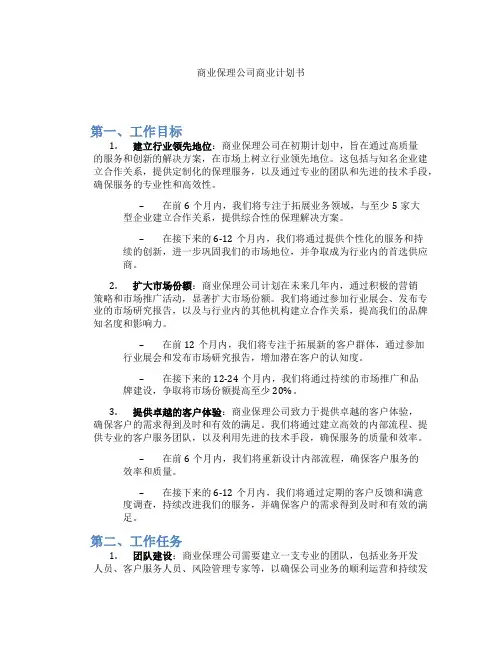 商业保理公司商业计划书

第一、工作目标

1. 建立行业领先地位：商业保理公司在初期计划中，旨在通过高质量的服务和创新的解决方案，在市场上树立行业领先地位。这包括与知名企业建立合作关系，提供定制化的保理服务，以及通过专业的团队和先进的技术手段，确保服务的专业性和高效性。

– 在前 6 个月内，我们将专注于拓展业务领域，与至少 5 家大型企业建立合作关系，提供综合性的保理解决方案。

– 在接下来的 6-12 个月内，我们将通过提供个性化的服务和持续的创新，进一步巩固我们的市场地位，并争取成为行业内的首选供应商。

2. 扩大市场份额：商业保理公司计划在未来几年内，通过积极的营销策略和市场推广活动，显著扩大市场份额。我们将通过参加行业展会、发布专业的市场研究报告，以及与行业内的其他机构建立合作关系，提高我们的品牌知名度和影响力。

– 在前 12 个月内，我们将专注于拓展新的客户群体，通过参加行业展会和发布市场研究报告，增加潜在客户的认知度。

– 在接下来的 12-24 个月内，我们将通过持续的市场推广和品牌建设，争取将市场份额提高至少 20%。

3. 提供卓越的客户体验：商业保理公司致力于提供卓越的客户体验，确保客户的需求得到及时和有效的满足。我们将通过建立高效的内部流程、提供专业的客户服务团队，以及利用先进的技术手段，确保服务的质量和效率。

– 在前 6 个月内，我们将重新设计内部流程，确保客户服务的效率和质量。

– 在接下来的 6-12 个月内，我们将通过定期的客户反馈和满意度调查，持续改进我们的服务，并确保客户的需求得到及时和有效的满足。

第二、工作任务

1. 团队建设：商业保理公司需要建立一支专业的团队，包括业务开发人员、客户服务人员、风险管理专家等，以确保公司业务的顺利运营和持续发